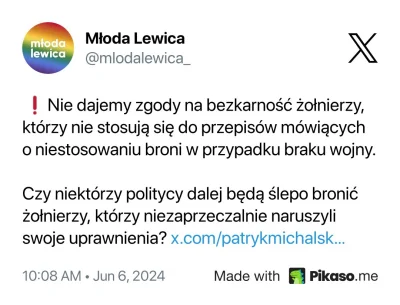 młoda lewica

Młoda Lewica
@mlodalewica_

❗ Nie dajemy zgody na bezkarność żołnierzy, którzy nie stosują się do przepisów mówiących o niestosowaniu broni w przypadku braku wojny.

Czy niektórzy politycy dalej będą ślepo bronić żołnierzy, którzy niezaprzeczalnie naruszyli swoje uprawnienia? x.com/patrykmichalsk...

10:08 AM • Jun 6, 2024

Made with Pikaso.me